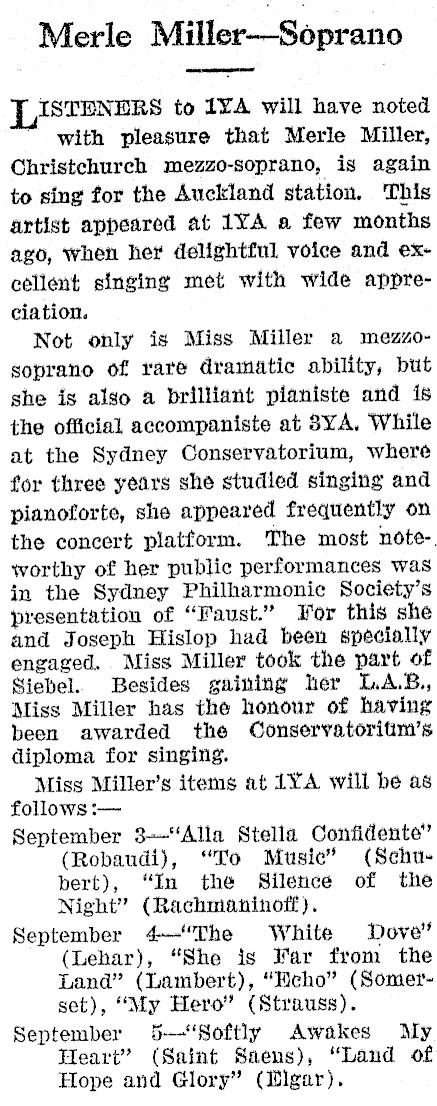 Merle Miller—Soprano

LISTENERS to 1YA will have noted with pleasure that Merle Miller, Christchurch mezzo-soprano, is again to sing for the Auckland station. This artist appeared at 1YA a few months ago, when her delightful voice and excellent singing met with wide appreciation.

Not only is Miss Miller a mezzo-soprano of rare dramatic ability, but she is also a brilliant pianiste and is the official accompaniste at 3YA. While at the Sydney Conservatorium, where for three years she studied singing and pianoforte, she appeared frequently on the concert platform. The most noteworthy of her public performances was in the Sydney Philharmonic Society's presentation of "Faust." For this she and Joseph Hislop had been specially engaged. Miss Miller took the part of Siebel. Besides gaining her L.A.B., Miss Miller has the honour of having been awarded the Conservatorium's diploma for singing.

Miss Miller's items at 1YA will be as follows:—

September 3—"Alla Stella Confidente" (Robaudi), "To Music" (Schubert), "In the Silence of the Night" (Rachmaninoff).

September 4—"The White Dove" (Lehar), "She is Far from the Land" (Lambert), "Echo" (Somerset), "My Hero" (Strauss).

September 5—"Softly Awakes My Heart" (Saint Saens), "Land of Hope and Glory" (Elgar).